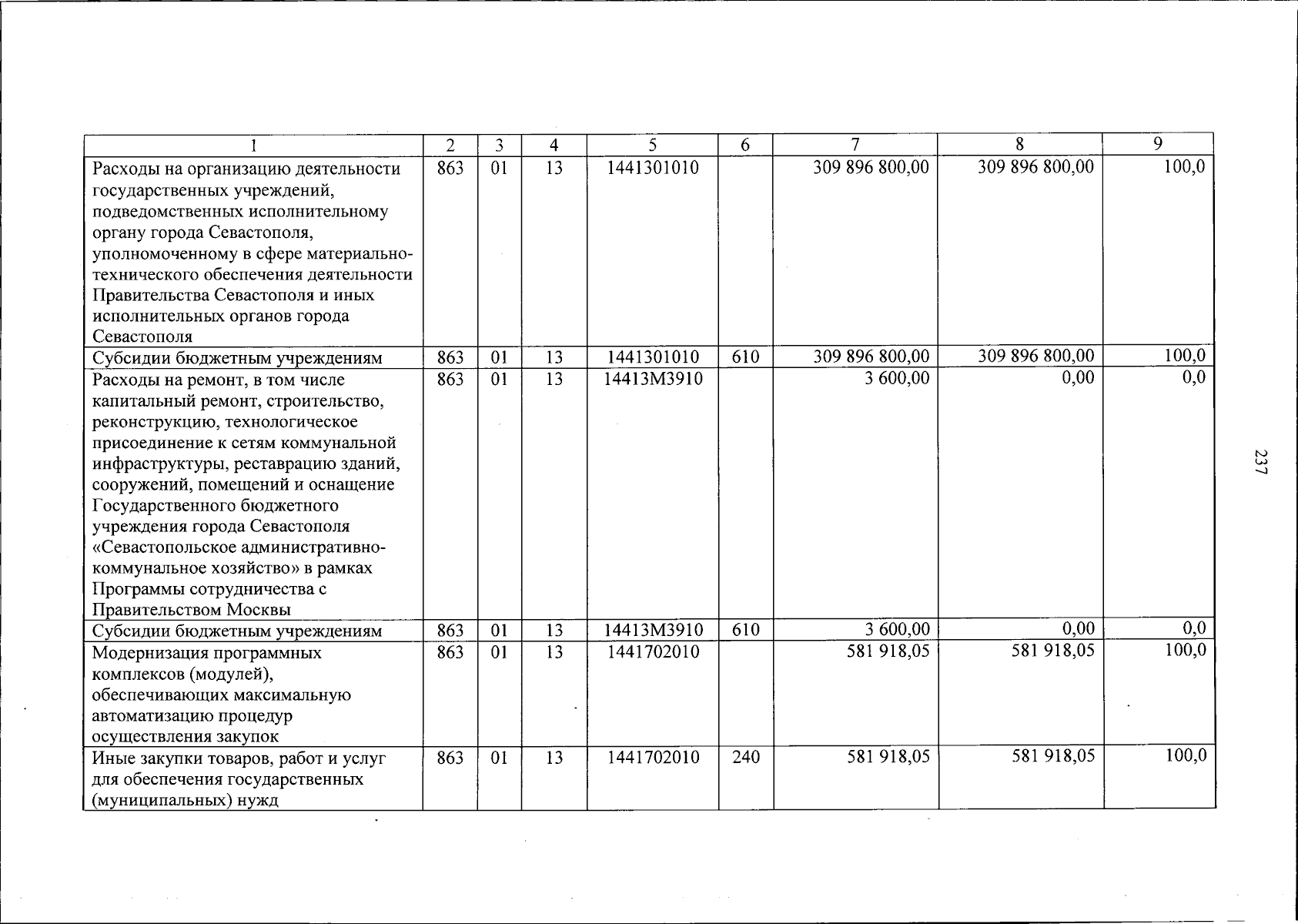 | 1 | 2 | 3 | 4 | 5 | 6 | 7 | 8 | 9 |
|---|---|---|---|---|---|---|---|---|
| Расходы на организацию деятельности государственных учреждений, подведомственных исполнительному органу города Севастополя, уполномоченному в сфере материально-технического обеспечения деятельности Правительства Севастополя и иных исполнительных органов города Севастополя | 863 | 01 | 13 | 1441301010 | | 309 896 800,00 | 309 896 800,00 | 100,0 |
| Субсидии бюджетным учреждениям | 863 | 01 | 13 | 1441301010 | 610 | 309 896 800,00 | 309 896 800,00 | 100,0 |
| Расходы на ремонт, в том числе капитальный ремонт, строительство, реконструкцию, технологическое присоединение к сетям коммунальной инфраструктуры, реставрацию зданий, сооружений, помещений и оснащение Государственного бюджетного учреждения города Севастополя «Севастопольское административно-коммунальное хозяйство» в рамках Программы сотрудничества с Правительством Москвы | 863 | 01 | 13 | 14413М3910 | | 3 600,00 | 0,00 | 0,0 |
| Субсидии бюджетным учреждениям | 863 | 01 | 13 | 14413М3910 | 610 | 3 600,00 | 0,00 | 0,0 |
| Модернизация программных комплексов (модулей), обеспечивающих максимальную автоматизацию процедур осуществления закупок | 863 | 01 | 13 | 1441702010 | | 581 918,05 | 581 918,05 | 100,0 |
| Иные закупки товаров, работ и услуг для обеспечения государственных (муниципальных) нужд | 863 | 01 | 13 | 1441702010 | 240 | 581 918,05 | 581 918,05 | 100,0 |

237